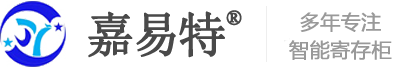 嘉易特®

多年专注
智能寄存柜